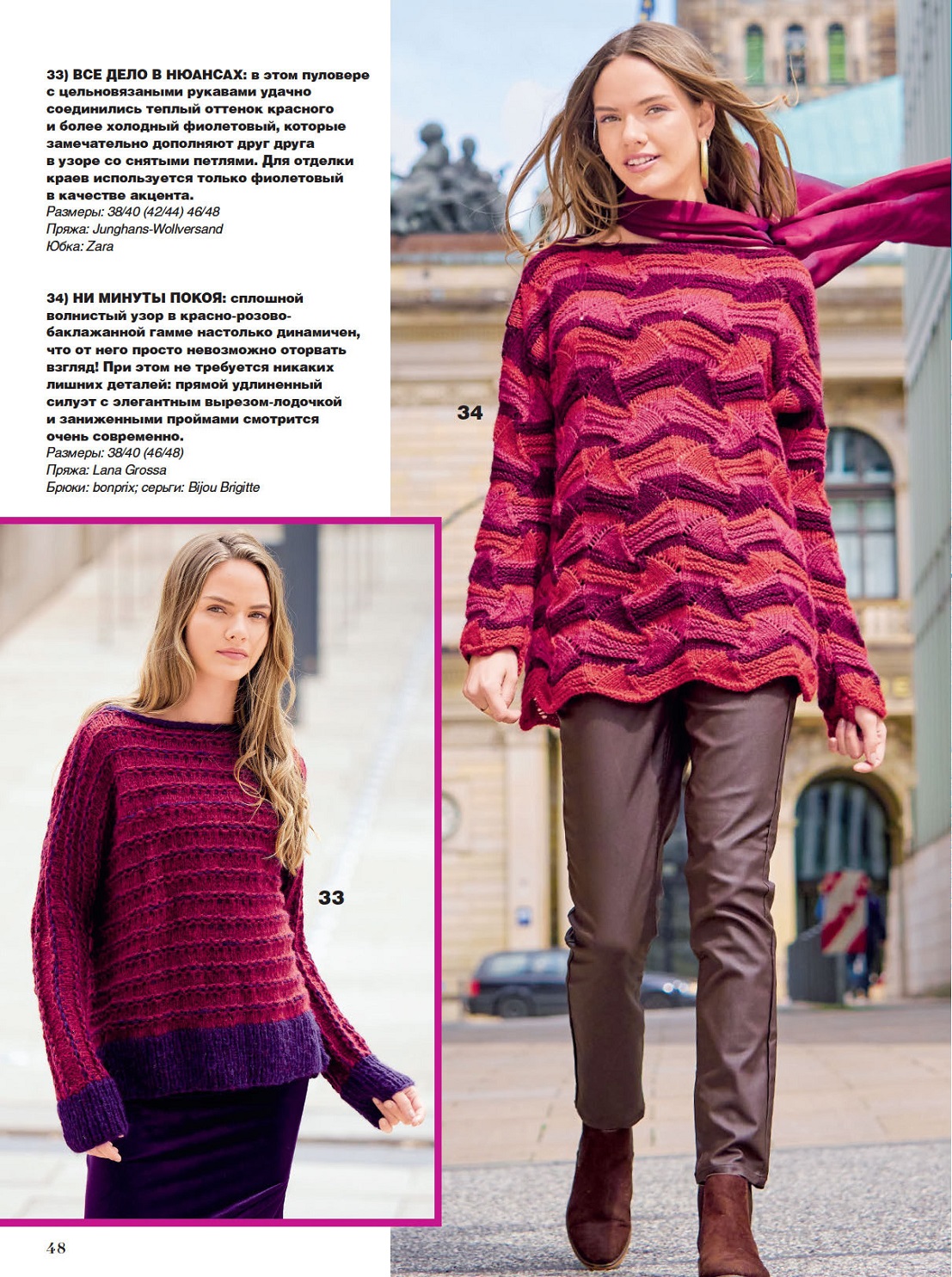 33) ВСЕ ДЕЛО В НЮАНСАХ: в этом пуловере с цельновязаными рукавами удачно соединились теплый оттенок красного и более холодный фиолетовый, которые замечательно дополняют друг друга в узоре со снятыми петлями. Для отделки краев используется только фиолетовый в качестве акцента.
Размеры: 38/40 (42/44) 46/48
Пряжа: Junghans-Wollversand
Юбка: Zara

34) НИ МИНУТЫ ПОКОЯ: сплошной волнистый узор в красно-розово-баклажанной гамме настолько динамичен, что от него просто невозможно оторвать взгляд! При этом не требуется никаких лишних деталей: прямой удлиненный силуэт с элегантным вырезом-лодочкой и заниженными проймами смотрится очень современно.
Размеры: 38/40 (46/48)
Пряжа: Lana Grossa
Брюки: bonprix; серьги: Bijou Brigitte

34

33

48